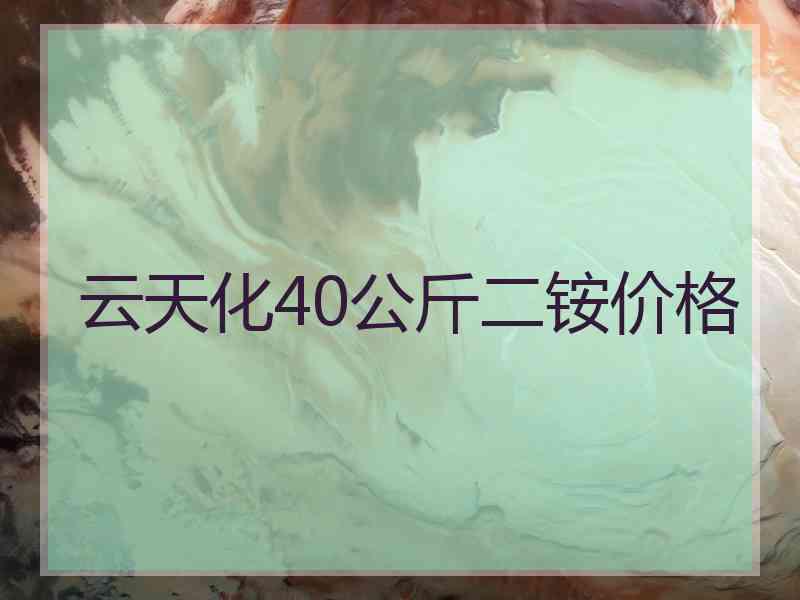 云天化40公斤二铵价格